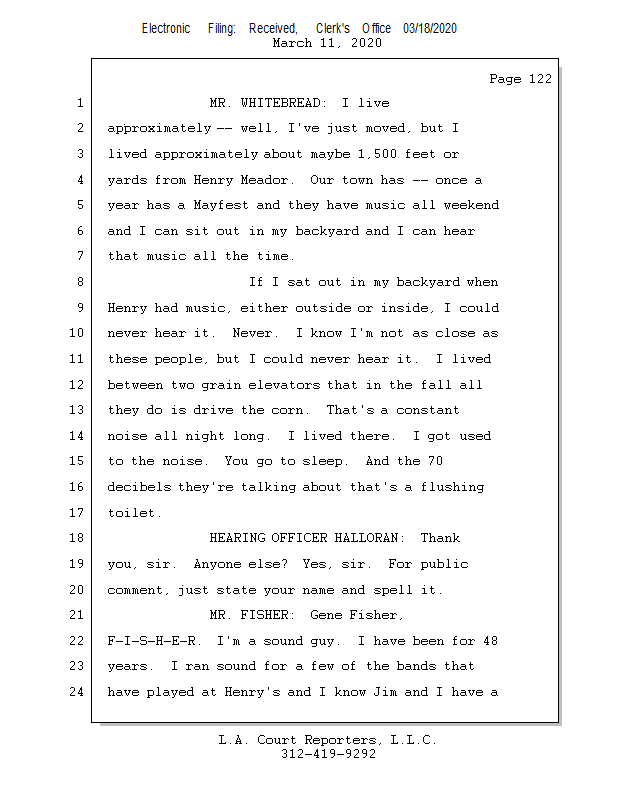 Electronic Filing: Received, Clerk's Office 03/18/2020
March 11, 2020

Page 122

1 MR. WHITEBREAD: I live
2 approximately -- well, I've just moved, but I
3 lived approximately about maybe 1,500 feet or
4 yards from Henry Meador. Our town has -- once a
5 year has a Mayfest and they have music all weekend
6 and I can sit out in my backyard and I can hear
7 that music all the time.
8 If I sat out in my backyard when
9 Henry had music, either outside or inside, I could
10 never hear it. Never. I know I'm not as close as
11 these people, but I could never hear it. I lived
12 between two grain elevators that in the fall all
13 they do is drive the corn. That's a constant
14 noise all night long. I lived there. I got used
15 to the noise. You go to sleep. And the 70
16 decibels they're talking about that's a flushing
17 toilet.
18 HEARING OFFICER HALLORAN: Thank
19 you, sir. Anyone else? Yes, sir. For public
20 comment, just state your name and spell it.
21 MR. FISHER: Gene Fisher,
22 F-I-S-H-E-R. I'm a sound guy. I have been for 48
23 years. I ran sound for a few of the bands that
24 have played at Henry's and I know Jim and I have a

L.A. Court Reporters, L.L.C.
312-419-9292